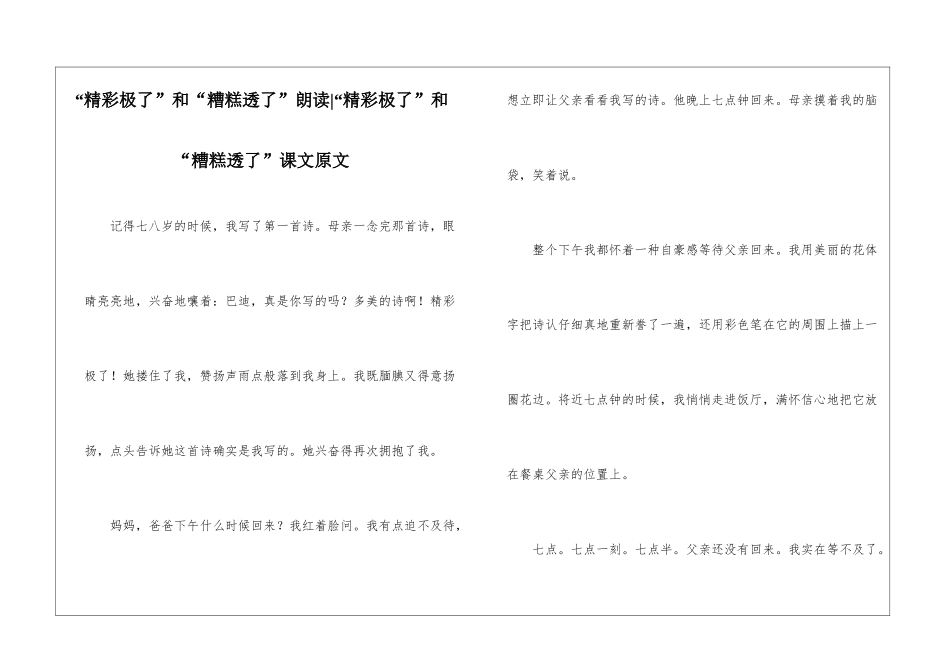 “精彩极了”和“糟糕透了”朗读|“精彩极了”和“糟糕透了”课文原文

记得七八岁的时候，我写了第一首诗。母亲一念完那首诗，眼睛亮亮地，兴奋地嚷着：巴迪，真是你写的吗？多美的诗啊！精彩极了！她搂住了我，赞扬声雨点般落到我身上。我既腼腆又得意扬扬，点头告诉她这首诗确实是我写的。她兴奋得再次拥抱了我。

妈妈，爸爸下午什么时候回来？我红着脸问。我有点迫不及待，想立即让父亲看看我写的诗。他晚上七点钟回来。母亲摸着我的脑袋，笑着说。

整个下午我都怀着一种自豪感等待父亲回来。我用美丽的花体字把诗认仔细真地重新誊了一遍，还用彩色笔在它的周围上描上一圈花边。将近七点钟的时候，我悄悄走进饭厅，满怀信心地把它放在餐桌父亲的位置上。

七点。七点一刻。七点半。父亲还没有回来。我实在等不及了。